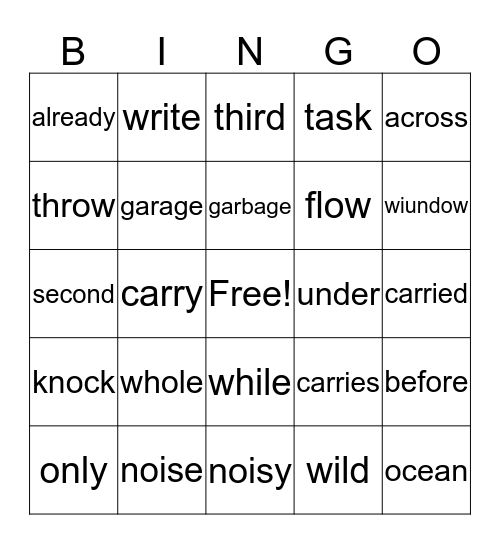 | B | I | N | G | O |
|---|---|---|---|---|
| already | write | third | task | across |
| throw | garage | garbage | flow | wiundow |
| second | carry | Free! | under | carried |
| knock | whole | while | carries | before |
| only | noise | noisy | wild | ocean |